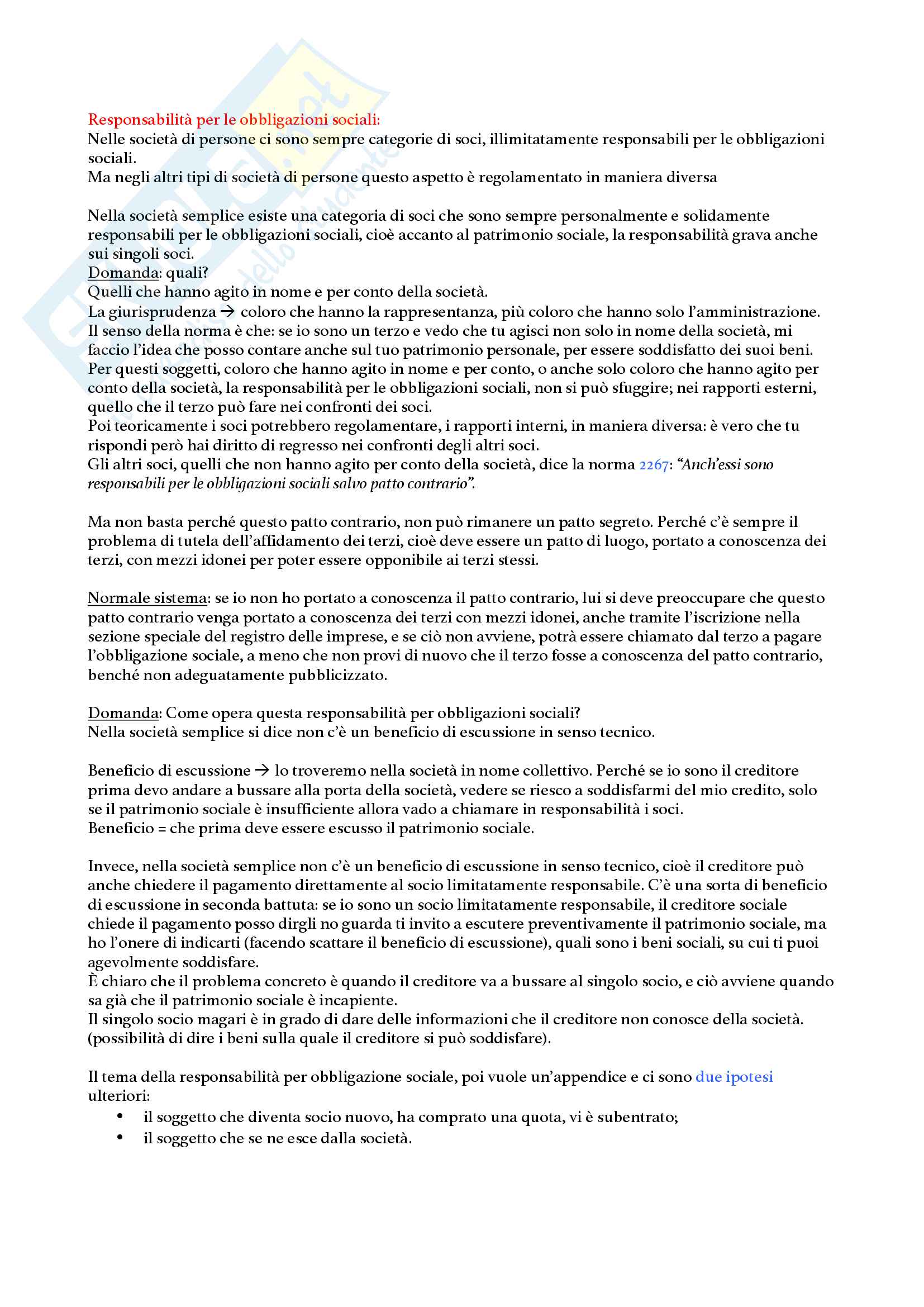 Responsabilità per le obbligazioni sociali:
Nelle società di persone ci sono sempre categorie di soci, illimitatamente responsabili per le obbligazioni sociali.
Ma negli altri tipi di società di persone questo aspetto è regolamentato in maniera diversa

Nella società semplice esiste una categoria di soci che sono sempre personalmente e solidamente responsabili per le obbligazioni sociali, cioè accanto al patrimonio sociale, la responsabilità grava anche sui singoli soci.
Domanda: quali?
Quelli che hanno agito in nome e per conto della società.
La giurisprudenza → coloro che hanno la rappresentanza, più coloro che hanno solo l'amministrazione.
Il senso della norma è che: se io sono un terzo e vedo che tu agisci non solo in nome della società, mi faccio l'idea che posso contare anche sul tuo patrimonio personale, per essere soddisfatto dei suoi beni.
Per questi soggetti, coloro che hanno agito in nome e per conto, o anche solo coloro che hanno agito per conto della società, la responsabilità per le obbligazioni sociali, non si può sfuggire; nei rapporti esterni, quello che il terzo può fare nei confronti dei soci.
Poi teoricamente i soci potrebbero regolamentare, i rapporti interni, in maniera diversa: è vero che tu rispondi però hai diritto di regresso nei confronti degli altri soci.
Gli altri soci, quelli che non hanno agito per conto della società, dice la norma 2267: "Anch'essi sono responsabili per le obbligazioni sociali salvo patto contrario".

Ma non basta perché questo patto contrario, non può rimanere un patto segreto. Perché c'è sempre il problema di tutela dell'affidamento dei terzi, cioè deve essere un patto di luogo, portato a conoscenza dei terzi, con mezzi idonei per poter essere opponibile ai terzi stessi.

Normale sistema: se io non ho portato a conoscenza il patto contrario, lui si deve preoccupare che questo patto contrario venga portato a conoscenza dei terzi con mezzi idonei, anche tramite l'iscrizione nella sezione speciale del registro delle imprese, e se ciò non avviene, potrà essere chiamato dal terzo a pagare l'obbligazione sociale, a meno che non provi di nuovo che il terzo fosse a conoscenza del patto contrario, benché non adeguatamente pubblicizzato.

Domanda: Come opera questa responsabilità per obbligazioni sociali?
Nella società semplice si dice non c'è un beneficio di escussione in senso tecnico.

Beneficio di escussione → lo troveremo nella società in nome collettivo. Perché se io sono il creditore prima devo andare a bussare alla porta della società, vedere se riesco a soddisfarmi del mio credito, solo se il patrimonio sociale è insufficiente allora vado a chiamare in responsabilità i soci.
Beneficio = che prima deve essere escusso il patrimonio sociale.

Invece, nella società semplice non c'è un beneficio di escussione in senso tecnico, cioè il creditore può anche chiedere il pagamento direttamente al socio limitatamente responsabile. C'è una sorta di beneficio di escussione in seconda battuta: se io sono un socio limitatamente responsabile, il creditore sociale chiede il pagamento posso dirgli no guarda ti invito a escutere preventivamente il patrimonio sociale, ma ho l'onere di indicarti (facendo scattare il beneficio di escussione), quali sono i beni sociali, su cui ti puoi agevolmente soddisfare.
È chiaro che il problema concreto è quando il creditore va a bussare al singolo socio, e ciò avviene quando sa già che il patrimonio sociale è incapiente.
Il singolo socio magari è in grado di dare delle informazioni che il creditore non conosce della società. (possibilità di dire i beni sulla quale il creditore si può soddisfare).

Il tema della responsabilità per obbligazione sociale, poi vuole un'appendice e ci sono due ipotesi ulteriori:
• il soggetto che diventa socio nuovo, ha comprato una quota, vi è subentrato;
• il soggetto che se ne esce dalla società.